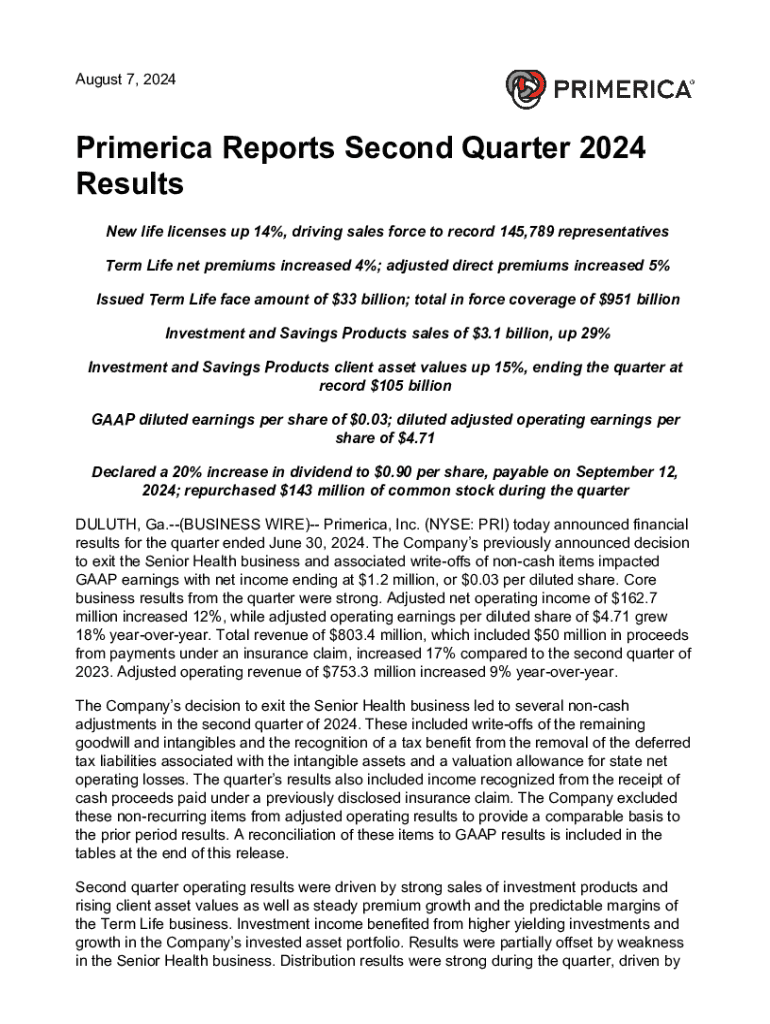 August 7, 2024

PRIMERICA®

Primerica Reports Second Quarter 2024 Results

New life licenses up 14%, driving sales force to record 145,789 representatives

Term Life net premiums increased 4%; adjusted direct premiums increased 5%

Issued Term Life face amount of $33 billion; total in force coverage of $951 billion

Investment and Savings Products sales of $3.1 billion, up 29%

Investment and Savings Products client asset values up 15%, ending the quarter at record $105 billion

GAAP diluted earnings per share of $0.03; diluted adjusted operating earnings per share of $4.71

Declared a 20% increase in dividend to $0.90 per share, payable on September 12, 2024; repurchased $143 million of common stock during the quarter

DULUTH, Ga.--(BUSINESS WIRE)-- Primerica, Inc. (NYSE: PRI) today announced financial results for the quarter ended June 30, 2024. The Company's previously announced decision to exit the Senior Health business and associated write-offs of non-cash items impacted GAAP earnings with net income ending at $1.2 million, or $0.03 per diluted share. Core business results from the quarter were strong. Adjusted net operating income of $162.7 million increased 12%, while adjusted operating earnings per diluted share of $4.71 grew 18% year-over-year. Total revenue of $803.4 million, which included $50 million in proceeds from payments under an insurance claim, increased 17% compared to the second quarter of 2023. Adjusted operating revenue of $753.3 million increased 9% year-over-year.

The Company's decision to exit the Senior Health business led to several non-cash adjustments in the second quarter of 2024. These included write-offs of the remaining goodwill and intangibles and the recognition of a tax benefit from the removal of the deferred tax liabilities associated with the intangible assets and a valuation allowance for state net operating losses. The quarter's results also included income recognized from the receipt of cash proceeds paid under a previously disclosed insurance claim. The Company excluded these non-recurring items from adjusted operating results to provide a comparable basis to the prior period results. A reconciliation of these items to GAAP results is included in the tables at the end of this release.

Second quarter operating results were driven by strong sales of investment products and rising client asset values as well as steady premium growth and the predictable margins of the Term Life business. Investment income benefited from higher yielding investments and growth in the Company's invested asset portfolio. Results were partially offset by weakness in the Senior Health business. Distribution results were strong during the quarter, driven by